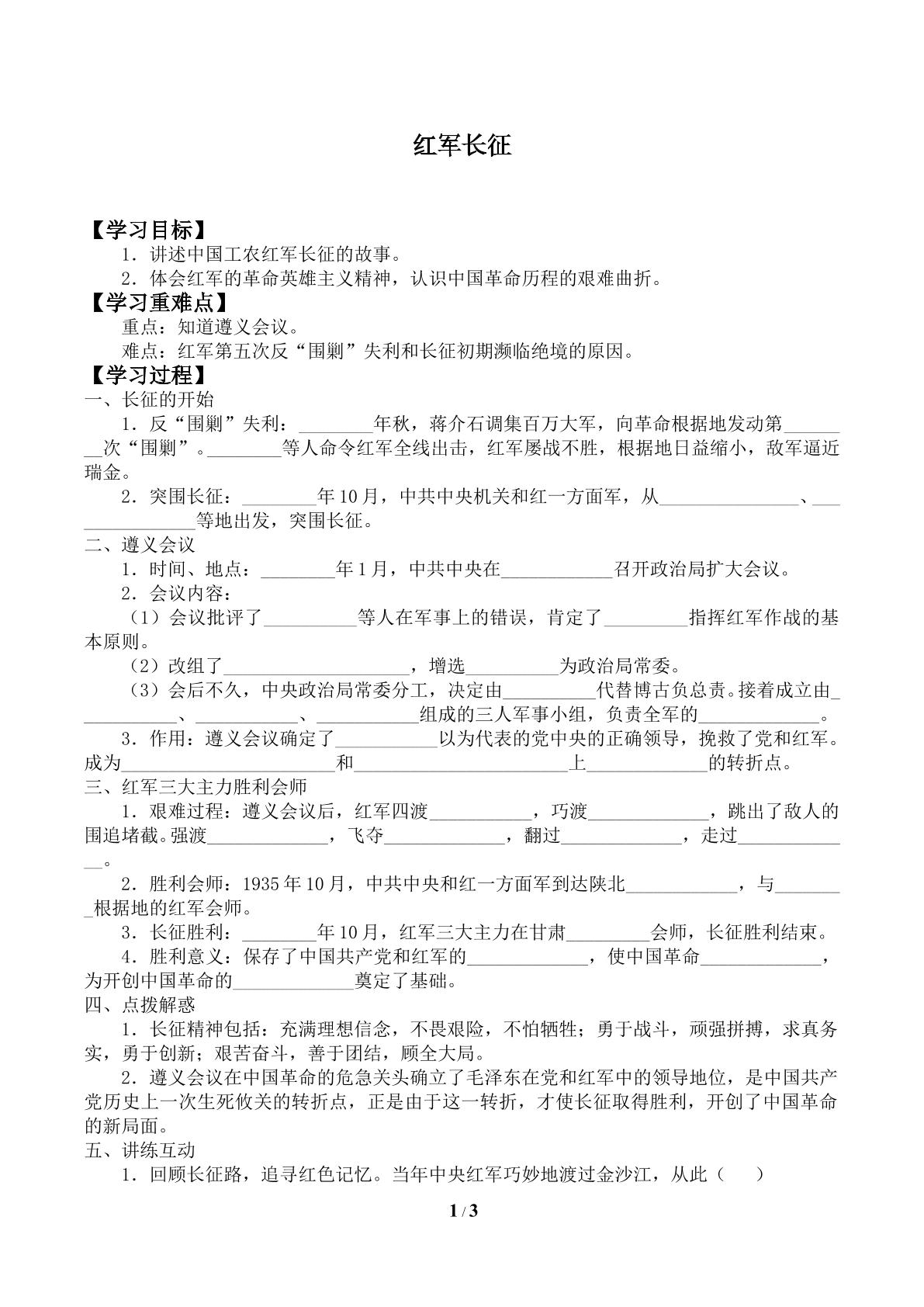 红军长征

【学习目标】

1．讲述中国工农红军长征的故事。

2．体会红军的革命英雄主义精神，认识中国革命历程的艰难曲折。

【学习重难点】

重点：知道遵义会议。

难点：红军第五次反“围剿”失利和长征初期濒临绝境的原因。

【学习过程】

一、长征的开始

1．反“围剿”失利：____年秋，蒋介石调集百万大军，向革命根据地发动第____次“围剿”。____等人命令红军全线出击，红军屡战不胜，根据地日益缩小，敌军逼近瑞金。

2．突围长征：____年10月，中共中央机关和红一方面军，从____、____等地出发，突围长征。

二、遵义会议

1．时间、地点：____年1月，中共中央在____召开政治局扩大会议。

2．会议内容：

（1）会议批评了____等人在军事上的错误，肯定了____指挥红军作战的基本原则。

（2）改组了____，增选____为政治局常委。

（3）会后不久，中央政治局常委分工，决定由____代替博古负总责。接着成立由____、____、____组成的三人军事小组，负责全军的____。

3．作用：遵义会议确定了____以为代表的党中央的正确领导，挽救了党和红军。成为____和____上____的转折点。

三、红军三大主力胜利会师

1．艰难过程：遵义会议后，红军四渡____，巧渡____，跳出了敌人的围追堵截。强渡____，飞夺____，翻过____，走过____。

2．胜利会师：1935年10月，中共中央和红一方面军到达陕北____，与____根据地的红军会师。

3．长征胜利：____年10月，红军三大主力在甘肃____会师，长征胜利结束。

4．胜利意义：保存了中国共产党和红军的____，使中国革命____，为开创中国革命的____奠定了基础。

四、点拨解惑

1．长征精神包括：充满理想信念，不畏艰险，不怕牺牲；勇于战斗，顽强拼搏，求真务实，勇于创新；艰苦奋斗，善于团结，顾全大局。

2．遵义会议在中国革命的危急关头确立了毛泽东在党和红军中的领导地位，是中国共产党历史上一次生死攸关的转折点，正是由于这一转折，才使长征取得胜利，开创了中国革命的新局面。

五、讲练互动

1．回顾长征路，追寻红色记忆。当年中央红军巧妙地渡过金沙江，从此（　　）

1 / 3